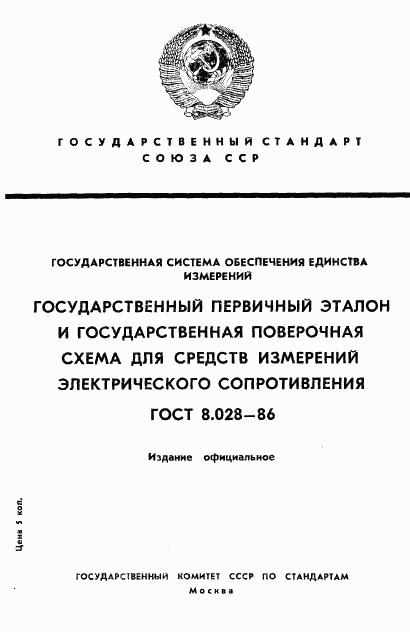 ГОСУДАРСТВЕННЫЙ СТАНДАРТ
СОЮЗА ССР

ГОСУДАРСТВЕННАЯ СИСТЕМА ОБЕСПЕЧЕНИЯ ЕДИНСТВА ИЗМЕРЕНИЙ

ГОСУДАРСТВЕННЫЙ ПЕРВИЧНЫЙ ЭТАЛОН И ГОСУДАРСТВЕННАЯ ПОВЕРОЧНАЯ СХЕМА ДЛЯ СРЕДСТВ ИЗМЕРЕНИЙ ЭЛЕКТРИЧЕСКОГО СОПРОТИВЛЕНИЯ

ГОСТ 8.028—86

Издание официальное

Цена 5 коп.

ГОСУДАРСТВЕННЫЙ КОМИТЕТ СССР ПО СТАНДАРТАМ
Москва